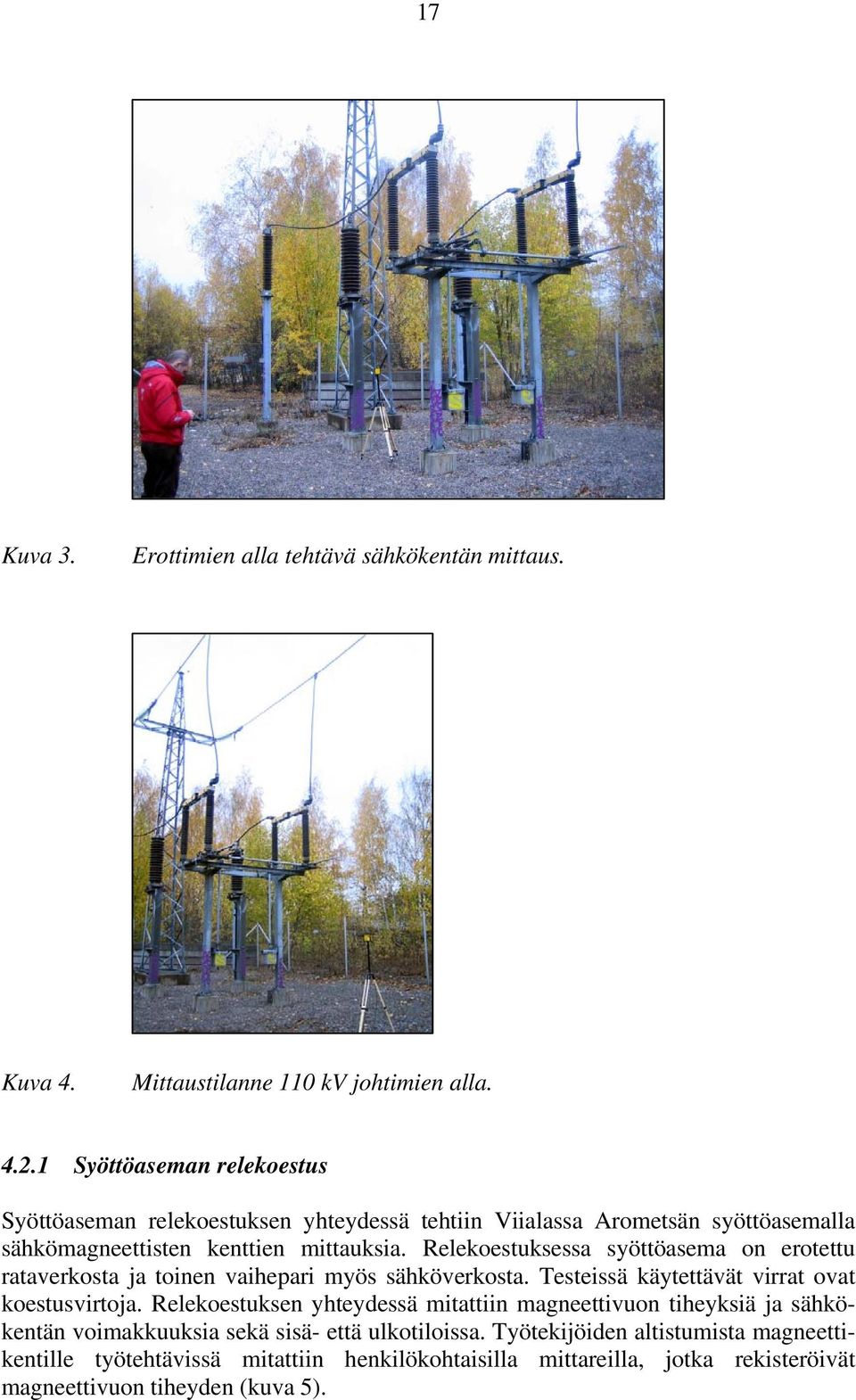 17

Kuva 3. Erottimien alla tehtävä sähkökentän mittaus.

Kuva 4. Mittaustilanne 110 kV johtimien alla.

4.2.1 Syöttöaseman relekoestus

Syöttöaseman relekoestuksen yhteydessä tehtiin Viialassa Arometsän syöttöasemalla sähkömagneettisten kenttien mittauksia. Relekoestuksessa syöttöasema on erotettu rataverkosta ja toinen vaihepari myös sähköverkosta. Testeissä käytettävät virrat ovat koestusvirtoja. Relekoestuksen yhteydessä mitattiin magneettivuon tiheyksiä ja sähkökentän voimakkuuksia sekä sisä- että ulkotiloissa. Työtekijöiden altistumista magneettikentille työtehtävissä mitattiin henkilökohtaisilla mittareilla, jotka rekisteröivät magneettivuon tiheyden (kuva 5).